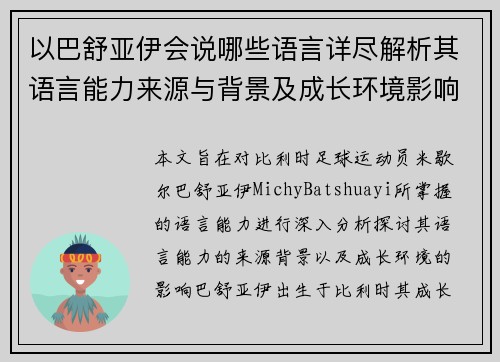 以巴舒亚伊会说哪些语言详尽解析其语言能力来源与背景及成长环境影响

本文旨在对比利时足球运动员米歇尔巴舒亚伊MichyBatshuayi所掌握的语言能力进行深入分析探讨其语言能力的来源背景以及成长环境的影响巴舒亚伊出生于比利时其成长